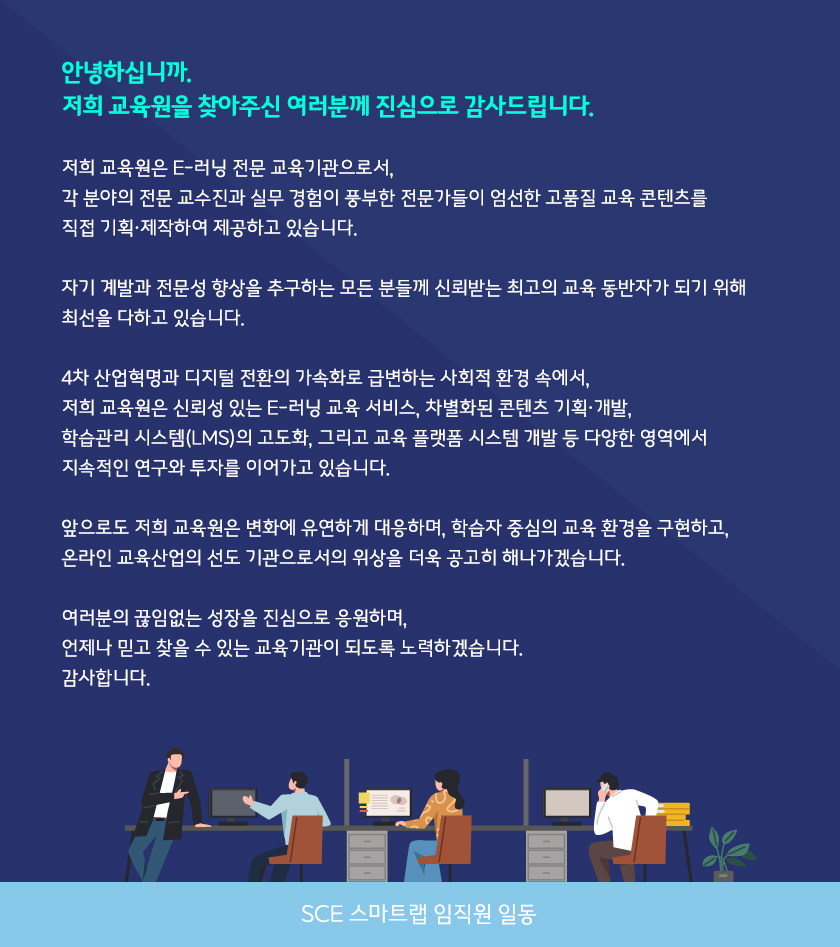 안녕하십니까.
저희 교육원을 찾아주신 여러분께 진심으로 감사드립니다.

저희 교육원은 E-러닝 전문 교육기관으로서,
각 분야의 전문 교수진과 실무 경험이 풍부한 전문가들이 엄선한 고품질 교육 콘텐츠를
직접 기획·제작하여 제공하고 있습니다.

자기 계발과 전문성 향상을 추구하는 모든 분들께 신뢰받는 최고의 교육 동반자가 되기 위해
최선을 다하고 있습니다.

4차 산업혁명과 디지털 전환의 가속화로 급변하는 사회적 환경 속에서,
저희 교육원은 신뢰성 있는 E-러닝 교육 서비스, 차별화된 콘텐츠 기획·개발,
학습관리 시스템(LMS)의 고도화, 그리고 교육 플랫폼 시스템 개발 등 다양한 영역에서
지속적인 연구와 투자를 이어가고 있습니다.

앞으로도 저희 교육원은 변화에 유연하게 대응하며, 학습자 중심의 교육 환경을 구현하고,
온라인 교육산업의 선도 기관으로서의 위상을 더욱 공고히 해나가겠습니다.

여러분의 끊임없는 성장을 진심으로 응원하며,
언제나 믿고 찾을 수 있는 교육기관이 되도록 노력하겠습니다.
감사합니다.

SCE 스마트랩 임직원 일동